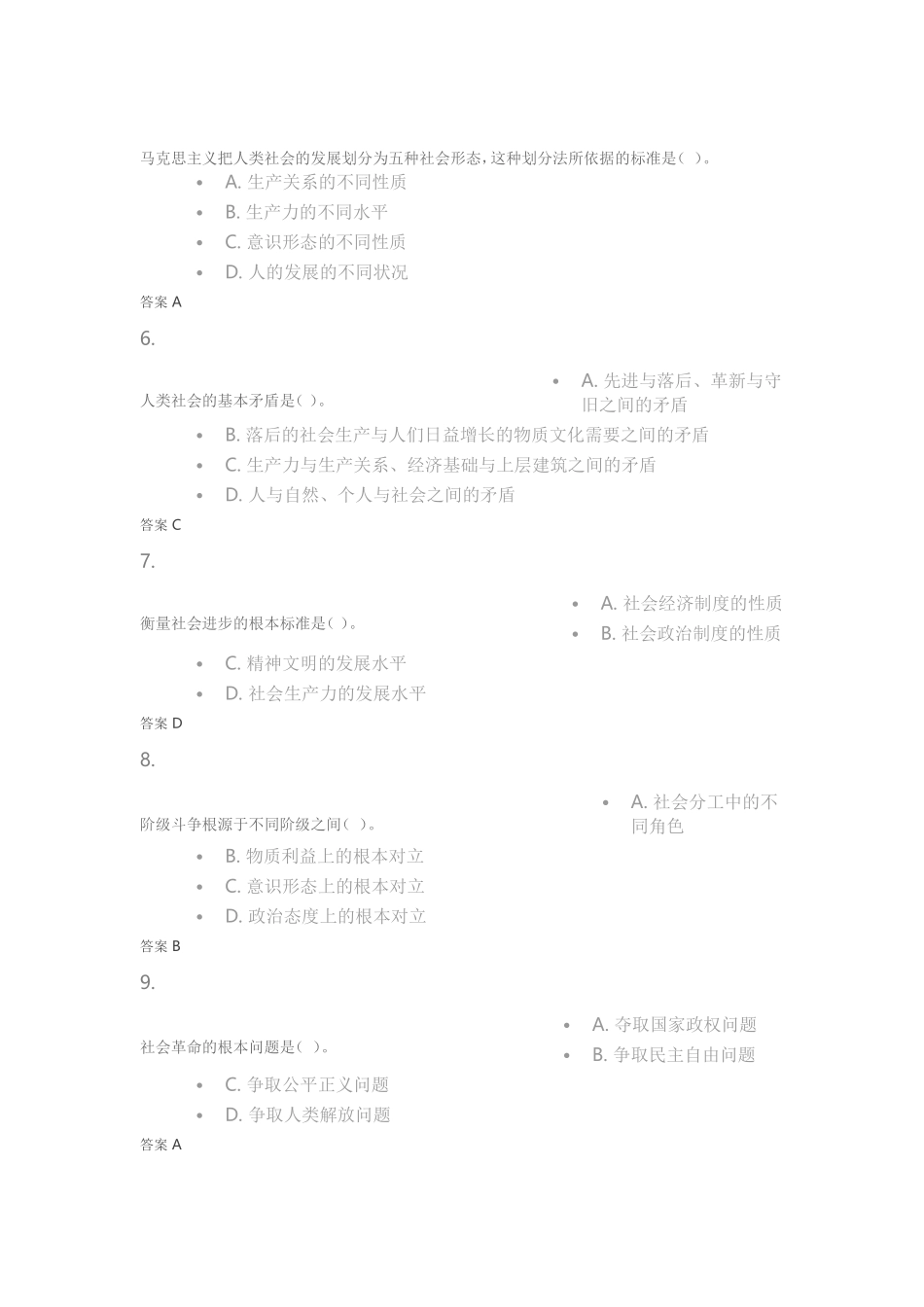 马克思主义把人类社会的发展划分为五种社会形态，这种划分法所依据的标准是（ ）。

- A. 生产关系的不同性质
- B. 生产力的不同水平
- C. 意识形态的不同性质
- D. 人的发展的不同状况

答案 A

6.

人类社会的基本矛盾是（ ）。

- A. 先进与落后、革新与守旧之间的矛盾
- B. 落后的社会生产与人们日益增长的物质文化需要之间的矛盾
- C. 生产力与生产关系、经济基础与上层建筑之间的矛盾
- D. 人与自然、个人与社会之间的矛盾

答案 C

7.

衡量社会进步的根本标准是（ ）。

- A. 社会经济制度的性质
- B. 社会政治制度的性质
- C. 精神文明的发展水平
- D. 社会生产力的发展水平

答案 D

8.

阶级斗争根源于不同阶级之间（ ）。

- A. 社会分工中的不同角色
- B. 物质利益上的根本对立
- C. 意识形态上的根本对立
- D. 政治态度上的根本对立

答案 B

9.

社会革命的根本问题是（ ）。

- A. 夺取国家政权问题
- B. 争取民主自由问题
- C. 争取公平正义问题
- D. 争取人类解放问题

答案 A